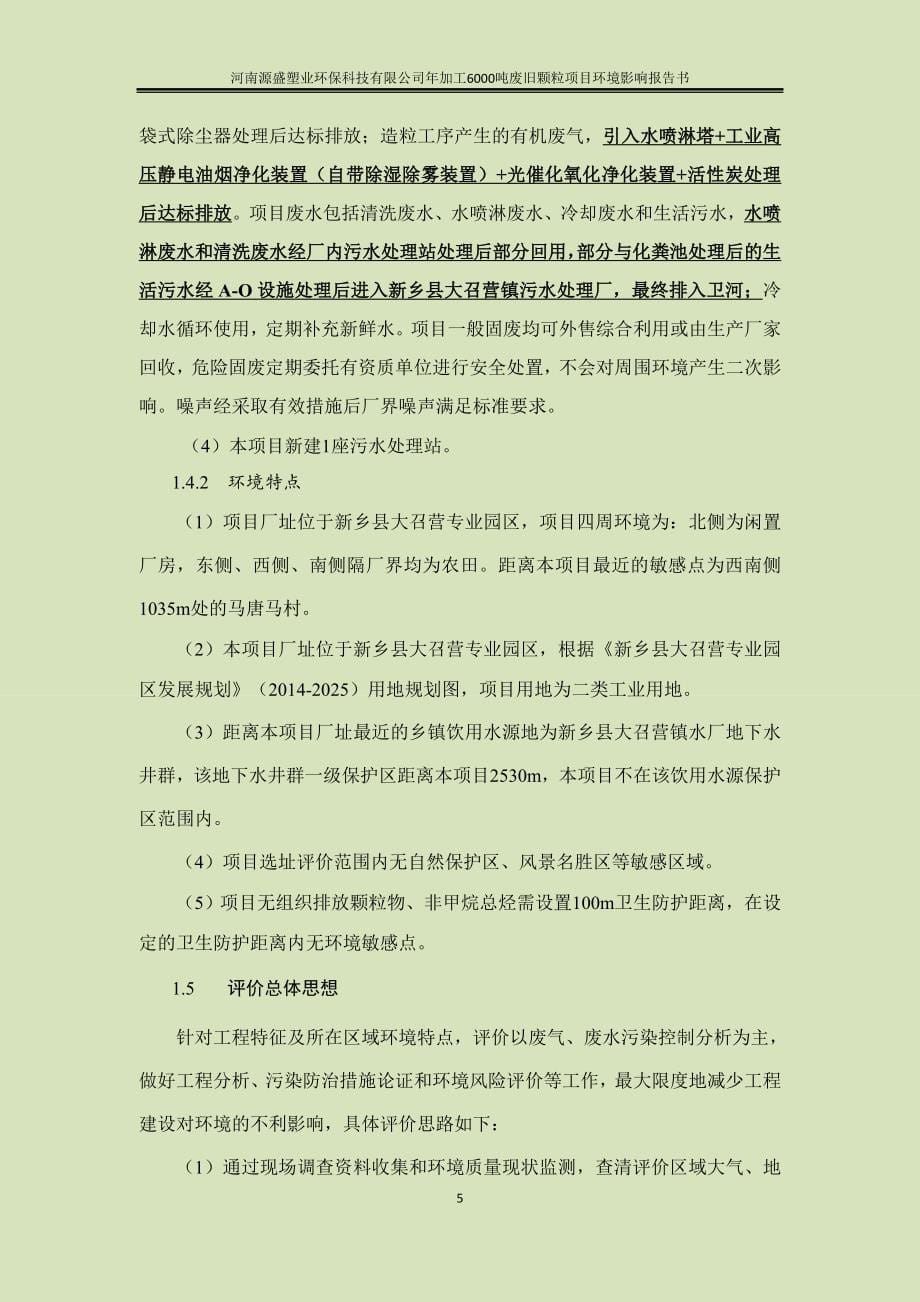 河南源盛塑业环保科技有限公司年加工6000吨废旧颗粒项目环境影响报告书

袋式除尘器处理后达标排放；造粒工序产生的有机废气，引入水喷淋塔+工业高压静电油烟净化装置（自带除湿除雾装置）+光催化氧化净化装置+活性炭处理后达标排放。项目废水包括清洗废水、水喷淋废水、冷却废水和生活污水，水喷淋废水和清洗废水经厂内污水处理站处理后部分回用，部分与化粪池处理后的生活污水经 A-O 设施处理后进入新乡县大召营镇污水处理厂，最终排入卫河；冷却水循环使用，定期补充新鲜水。项目一般固废均可外售综合利用或由生产厂家回收，危险固废定期委托有资质单位进行安全处置，不会对周围环境产生二次影响。噪声经采取有效措施后厂界噪声满足标准要求。

（4）本项目新建1座污水处理站。

1.4.2 环境特点

（1）项目厂址位于新乡县大召营专业园区，项目四周环境为：北侧为闲置厂房，东侧、西侧、南侧隔厂界均为农田。距离本项目最近的敏感点为西南侧1035m处的马唐马村。

（2）本项目厂址位于新乡县大召营专业园区，根据《新乡县大召营专业园区发展规划》（2014-2025）用地规划图，项目用地为二类工业用地。

（3）距离本项目厂址最近的乡镇饮用水源地为新乡县大召营镇水厂地下水井群，该地下水井群一级保护区距离本项目2530m，本项目不在该饮用水源保护区范围内。

（4）项目选址评价范围内无自然保护区、风景名胜区等敏感区域。

（5）项目无组织排放颗粒物、非甲烷总烃需设置100m卫生防护距离，在设定的卫生防护距离内无环境敏感点。

1.5 评价总体思想

针对工程特征及所在区域环境特点，评价以废气、废水污染控制分析为主，做好工程分析、污染防治措施论证和环境风险评价等工作，最大限度地减少工程建设对环境的不利影响，具体评价思路如下：

（1）通过现场调查资料收集和环境质量现状监测，查清评价区域大气、地

5